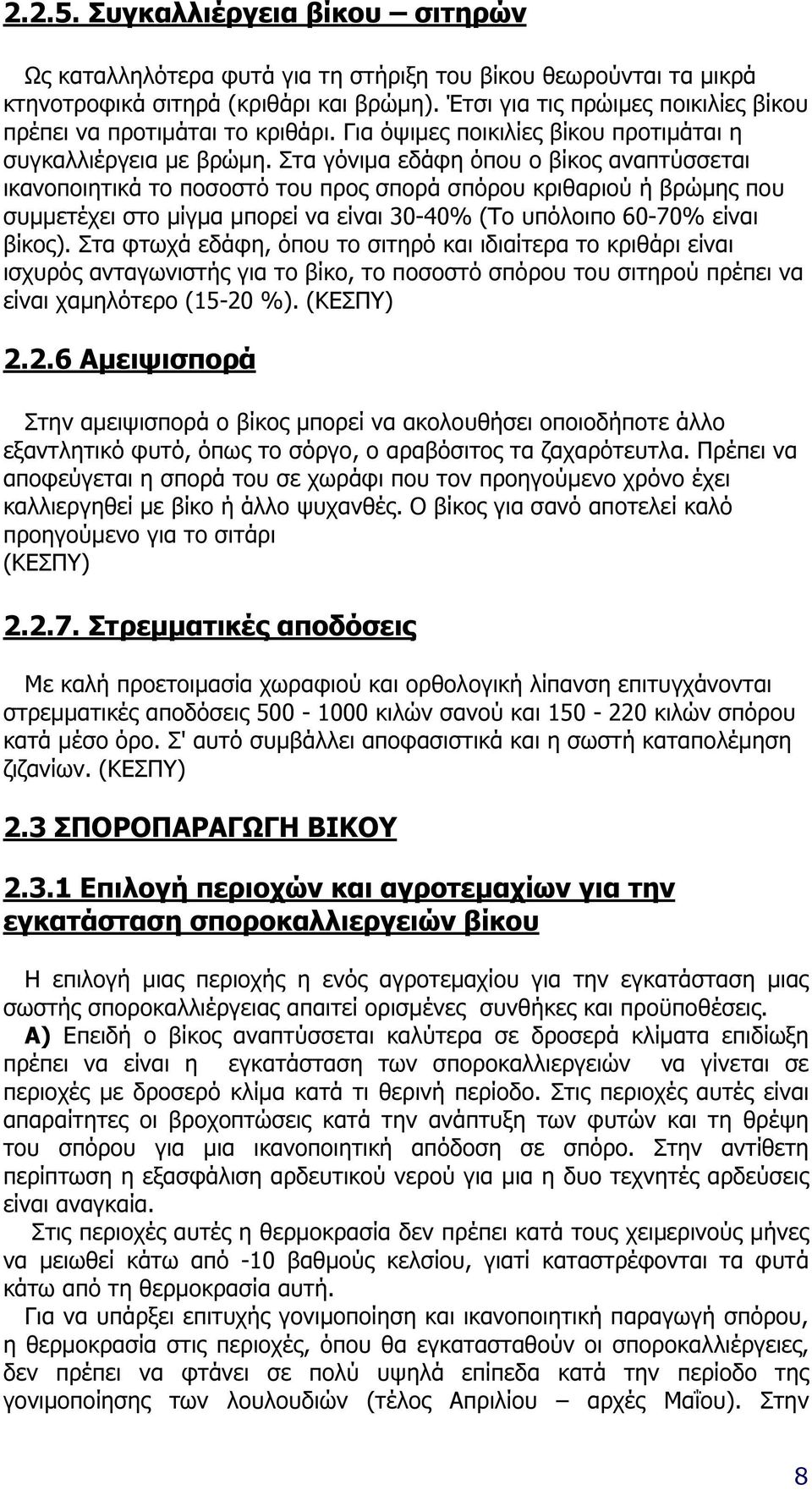 2.2.5. Συγκαλλιέργεια βίκου – σιτηρών

Ως καταλληλότερα φυτά για τη στήριξη του βίκου θεωρούνται τα μικρά κτηνοτροφικά σιτηρά (κριθάρι και βρώμη). Έτσι για τις πρώιμες ποικιλίες βίκου πρέπει να προτιμάται το κριθάρι. Για όψιμες ποικιλίες βίκου προτιμάται η συγκαλλιέργεια με βρώμη. Στα γόνιμα εδάφη όπου ο βίκος αναπτύσσεται ικανοποιητικά το ποσοστό του προς σπορά σπόρου κριθαριού ή βρώμης που συμμετέχει στο μίγμα μπορεί να είναι 30-40% (Το υπόλοιπο 60-70% είναι βίκος). Στα φτωχά εδάφη, όπου το σιτηρό και ιδιαίτερα το κριθάρι είναι ισχυρός ανταγωνιστής για το βίκο, το ποσοστό σπόρου του σιτηρού πρέπει να είναι χαμηλότερο (15-20 %). (ΚΕΣΠΥ)

2.2.6 Αμειψισπορά

Στην αμειψισπορά ο βίκος μπορεί να ακολουθήσει οποιοδήποτε άλλο εξαντλητικό φυτό, όπως το σόργο, ο αραβόσιτος τα ζαχαρότευτλα. Πρέπει να αποφεύγεται η σπορά του σε χωράφι που τον προηγούμενο χρόνο έχει καλλιεργηθεί με βίκο ή άλλο ψυχανθές. Ο βίκος για σανό αποτελεί καλό προηγούμενο για το σιτάρι
(ΚΕΣΠΥ)

2.2.7. Στρεμματικές αποδόσεις

Με καλή προετοιμασία χωραφιού και ορθολογική λίπανση επιτυγχάνονται στρεμματικές αποδόσεις 500 - 1000 κιλών σανού και 150 - 220 κιλών σπόρου κατά μέσο όρο. Σ' αυτό συμβάλλει αποφασιστικά και η σωστή καταπολέμηση ζιζανίων. (ΚΕΣΠΥ)

2.3 ΣΠΟΡΟΠΑΡΑΓΩΓΗ ΒΙΚΟΥ

2.3.1 Επιλογή περιοχών και αγροτεμαχίων για την εγκατάσταση σποροκαλλιεργειών βίκου

Η επιλογή μιας περιοχής η ενός αγροτεμαχίου για την εγκατάσταση μιας σωστής σποροκαλλιέργειας απαιτεί ορισμένες συνθήκες και προϋποθέσεις.
Α) Επειδή ο βίκος αναπτύσσεται καλύτερα σε δροσερά κλίματα επιδίωξη πρέπει να είναι η εγκατάσταση των σποροκαλλιεργειών να γίνεται σε περιοχές με δροσερό κλίμα κατά τι θερινή περίοδο. Στις περιοχές αυτές είναι απαραίτητες οι βροχοπτώσεις κατά την ανάπτυξη των φυτών και τη θρέψη του σπόρου για μια ικανοποιητική απόδοση σε σπόρο. Στην αντίθετη περίπτωση η εξασφάλιση αρδευτικού νερού για μια η δυο τεχνητές αρδεύσεις είναι αναγκαία.
Στις περιοχές αυτές η θερμοκρασία δεν πρέπει κατά τους χειμερινούς μήνες να μειωθεί κάτω από -10 βαθμούς κελσίου, γιατί καταστρέφονται τα φυτά κάτω από τη θερμοκρασία αυτή.
Για να υπάρξει επιτυχής γονιμοποίηση και ικανοποιητική παραγωγή σπόρου, η θερμοκρασία στις περιοχές, όπου θα εγκατασταθούν οι σποροκαλλιέργειες, δεν πρέπει να φτάνει σε πολύ υψηλά επίπεδα κατά την περίοδο της γονιμοποίησης των λουλουδιών (τέλος Απριλίου – αρχές Μαΐου). Στην

8